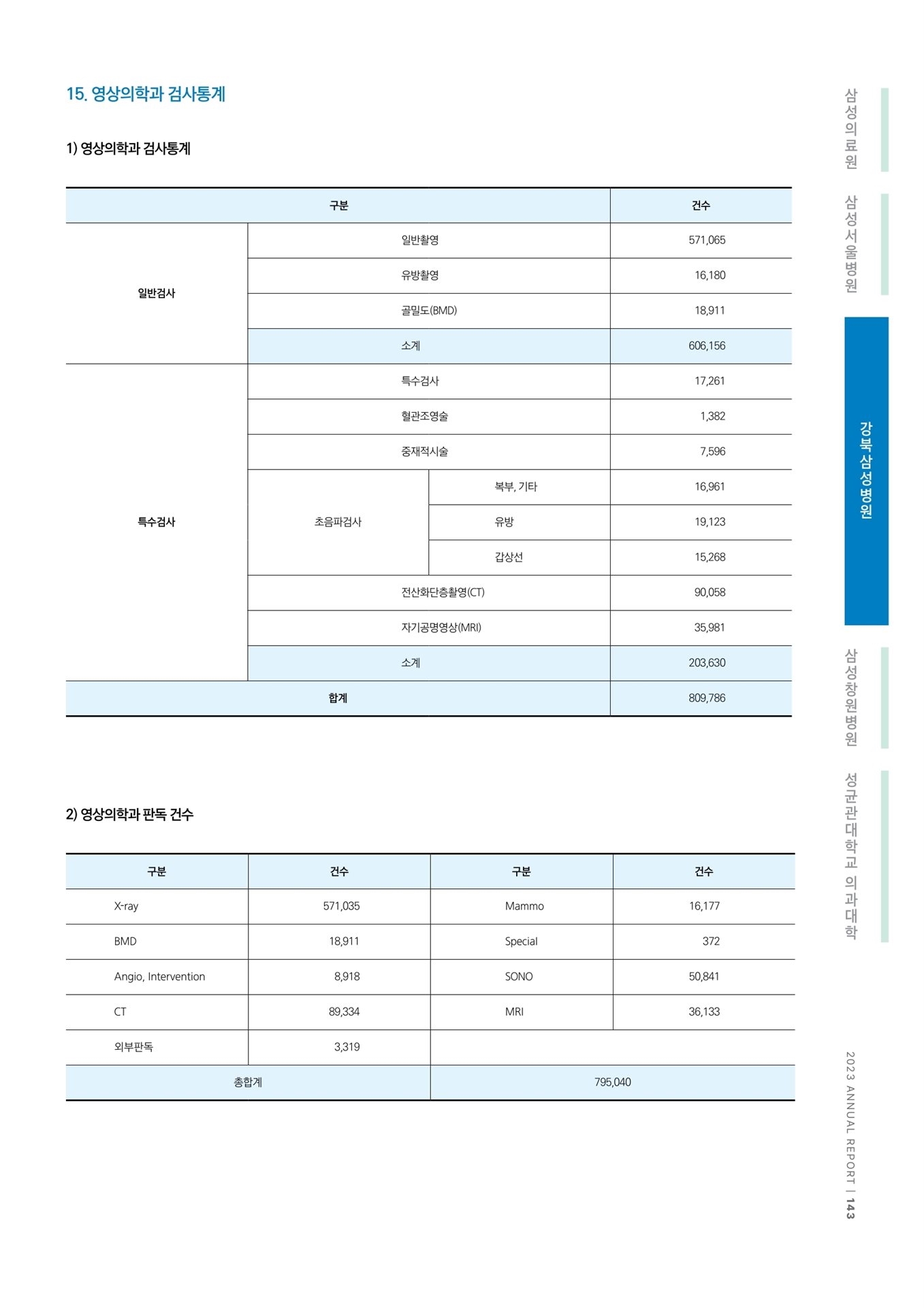 15. 영상의학과 검사통계

1) 영상의학과 검사통계

| 구분 | | | 건수 |
|---|---|---|---|
| 일반검사 | 일반촬영 | | 571,065 |
| | 유방촬영 | | 16,180 |
| | 골밀도(BMD) | | 18,911 |
| | 소계 | | 606,156 |
| 특수검사 | 특수검사 | | 17,261 |
| | 혈관조영술 | | 1,382 |
| | 중재적시술 | | 7,596 |
| | 초음파검사 | 복부, 기타 | 16,961 |
| | | 유방 | 19,123 |
| | | 갑상선 | 15,268 |
| | 전산화단층촬영(CT) | | 90,058 |
| | 자기공명영상(MRI) | | 35,981 |
| | 소계 | | 203,630 |
| 합계 | | | 809,786 |

2) 영상의학과 판독 건수

| 구분 | 건수 | 구분 | 건수 |
|---|---|---|---|
| X-ray | 571,035 | Mammo | 16,177 |
| BMD | 18,911 | Special | 372 |
| Angio, Intervention | 8,918 | SONO | 50,841 |
| CT | 89,334 | MRI | 36,133 |
| 외부판독 | 3,319 | | |
| 총합계 | | 795,040 | |

삼성의료원
삼성서울병원
강북삼성병원
삼성창원병원
성균관대학교 의과대학

2023 ANNUAL REPORT | 143